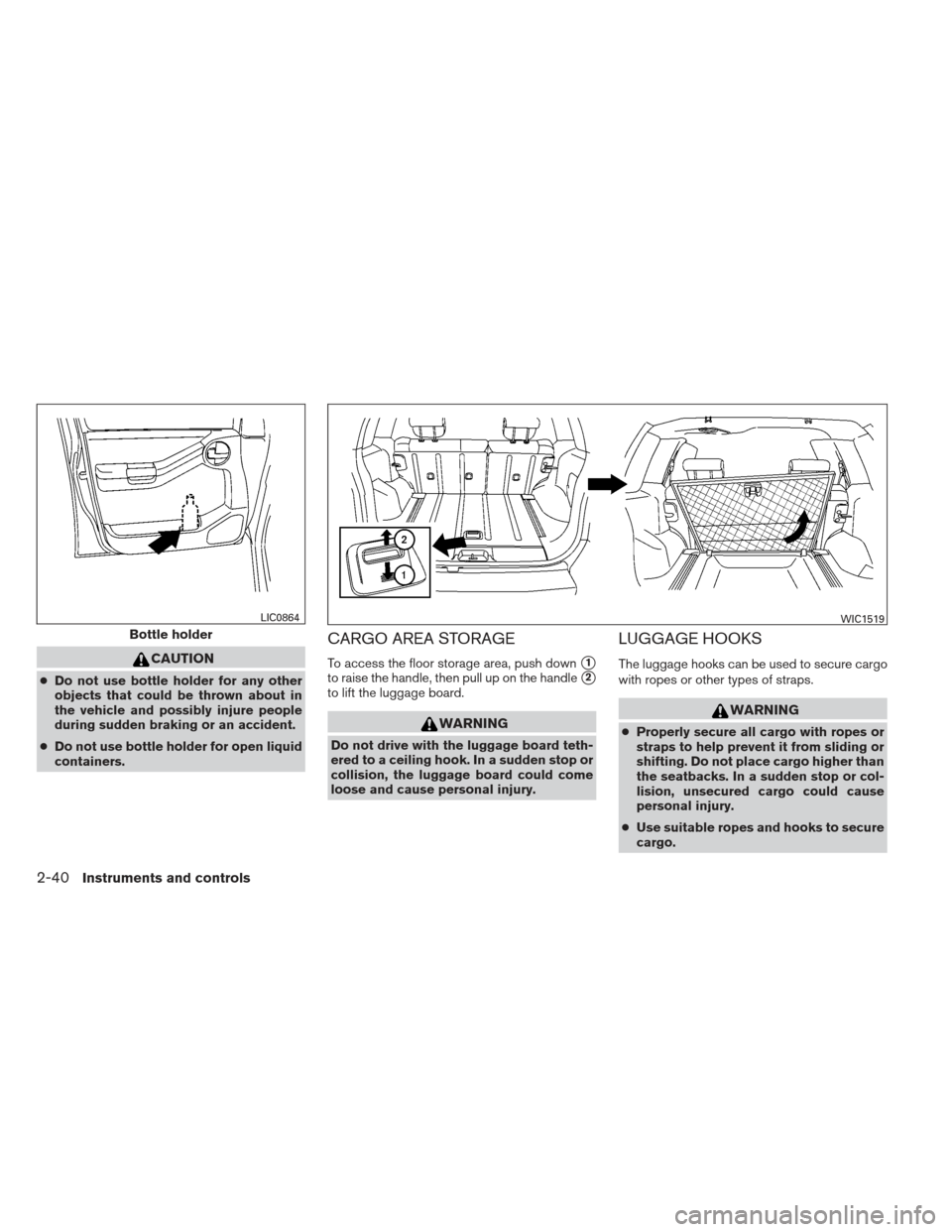 LIC0864

Bottle holder

CAUTION

● Do not use bottle holder for any other objects that could be thrown about in the vehicle and possibly injure people during sudden braking or an accident.

● Do not use bottle holder for open liquid containers.

2

1

WIC1519

CARGO AREA STORAGE

To access the floor storage area, push down 1 to raise the handle, then pull up on the handle 2 to lift the luggage board.

WARNING

Do not drive with the luggage board tethered to a ceiling hook. In a sudden stop or collision, the luggage board could come loose and cause personal injury.

LUGGAGE HOOKS

The luggage hooks can be used to secure cargo with ropes or other types of straps.

WARNING

● Properly secure all cargo with ropes or straps to help prevent it from sliding or shifting. Do not place cargo higher than the seatbacks. In a sudden stop or collision, unsecured cargo could cause personal injury.

● Use suitable ropes and hooks to secure cargo.

2-40 Instruments and controls

carmanualsonline.info